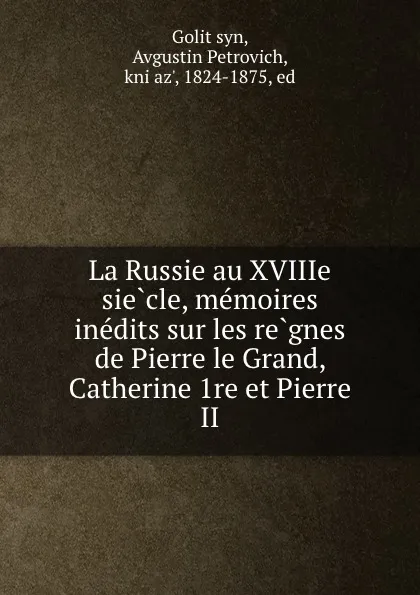 Golit syn,
Avgustin Petrovich,
kni az', 1824-1875, ed

La Russie au XVIIIe sie`cle, mémoires inédits sur les re`gnes de Pierre le Grand, Catherine 1re et Pierre II